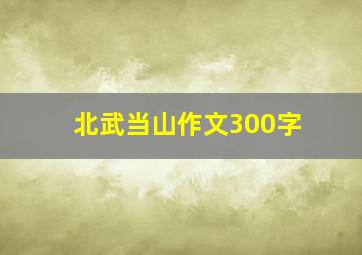 北武当山作文300字